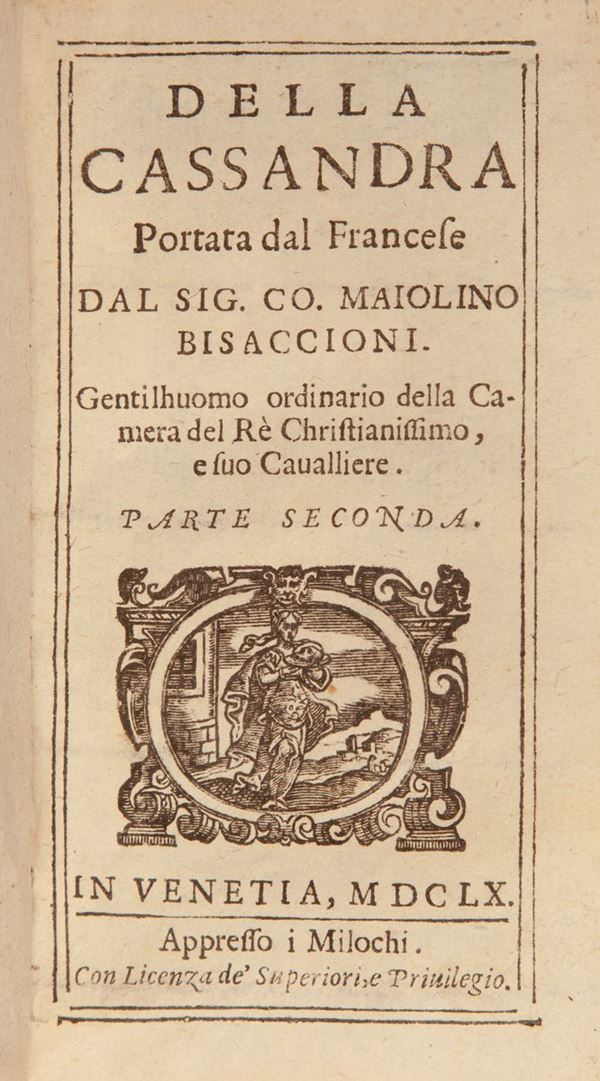 DELLA CASSANDRA

Portata dal Franceſe

DAL SIG. CO. MAIOLINO BISACCIONI.

Gentilhuomo ordinario della Camera del Rè Chriſtianiſſimo, e ſuo Caualliere.

PARTE SECONDA.

IN VENETIA, MDCLX.

Appreſſo i Milochi.

Con Licenza de' Superiori, e Priuilegio.